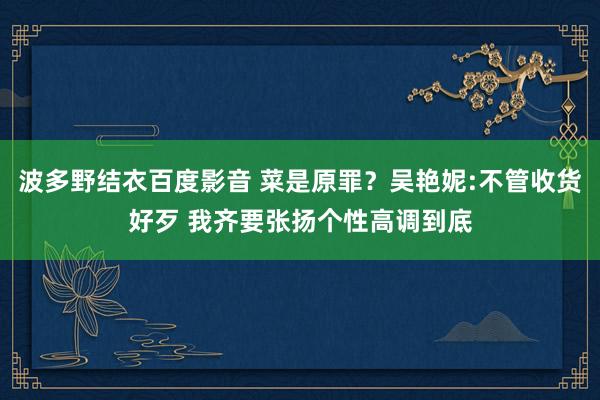 波多野结衣百度影音 菜是原罪？吴艳妮:不管收货好歹 我齐要张扬个性高调到底